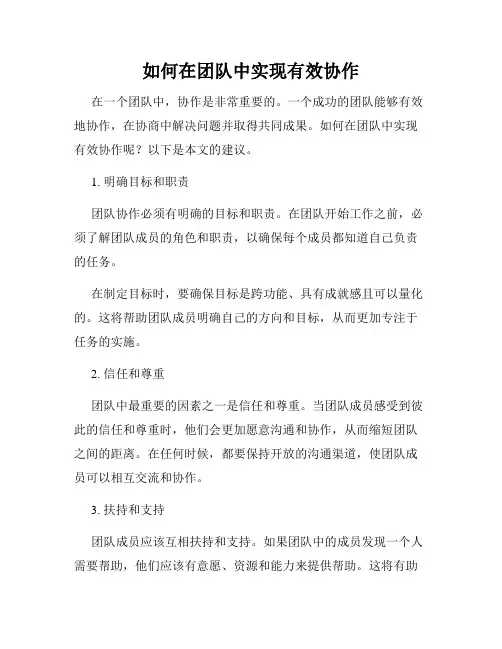 如何在团队中实现有效协作

在一个团队中，协作是非常重要的。一个成功的团队能够有效地协作，在协商中解决问题并取得共同成果。如何在团队中实现有效协作呢？以下是本文的建议。

1. 明确目标和职责

团队协作必须有明确的目标和职责。在团队开始工作之前，必须了解团队成员的角色和职责，以确保每个成员都知道自己负责的任务。

在制定目标时，要确保目标是跨功能、具有成就感且可以量化的。这将帮助团队成员明确自己的方向和目标，从而更加专注于任务的实施。

2. 信任和尊重

团队中最重要的因素之一是信任和尊重。当团队成员感受到彼此的信任和尊重时，他们会更加愿意沟通和协作，从而缩短团队之间的距离。在任何时候，都要保持开放的沟通渠道，使团队成员可以相互交流和协作。

3. 扶持和支持

团队成员应该互相扶持和支持。如果团队中的成员发现一个人需要帮助，他们应该有意愿、资源和能力来提供帮助。这将有助